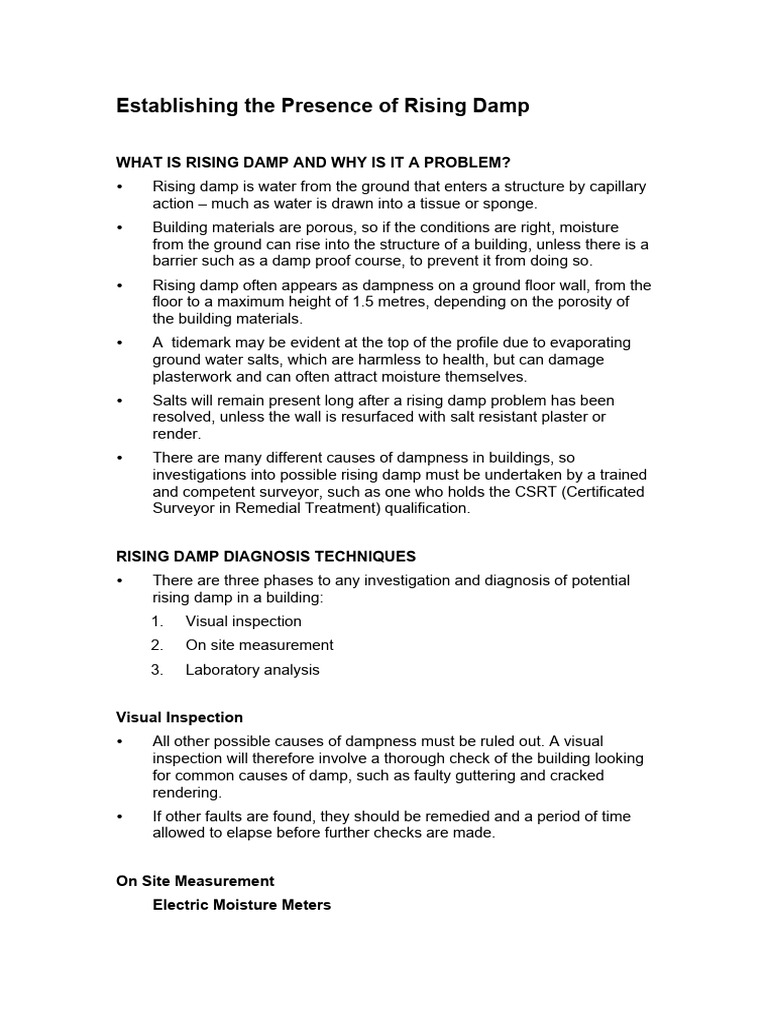 Establishing the Presence of Rising Damp

WHAT IS RISING DAMP AND WHY IS IT A PROBLEM?

• Rising damp is water from the ground that enters a structure by capillary action – much as water is drawn into a tissue or sponge.

• Building materials are porous, so if the conditions are right, moisture from the ground can rise into the structure of a building, unless there is a barrier such as a damp proof course, to prevent it from doing so.

• Rising damp often appears as dampness on a ground floor wall, from the floor to a maximum height of 1.5 metres, depending on the porosity of the building materials.

• A tidemark may be evident at the top of the profile due to evaporating ground water salts, which are harmless to health, but can damage plasterwork and can often attract moisture themselves.

• Salts will remain present long after a rising damp problem has been resolved, unless the wall is resurfaced with salt resistant plaster or render.

• There are many different causes of dampness in buildings, so investigations into possible rising damp must be undertaken by a trained and competent surveyor, such as one who holds the CSRT (Certificated Surveyor in Remedial Treatment) qualification.

RISING DAMP DIAGNOSIS TECHNIQUES

• There are three phases to any investigation and diagnosis of potential rising damp in a building:
1. Visual inspection
2. On site measurement
3. Laboratory analysis

Visual Inspection

• All other possible causes of dampness must be ruled out. A visual inspection will therefore involve a thorough check of the building looking for common causes of damp, such as faulty guttering and cracked rendering.

• If other faults are found, they should be remedied and a period of time allowed to elapse before further checks are made.

On Site Measurement

Electric Moisture Meters